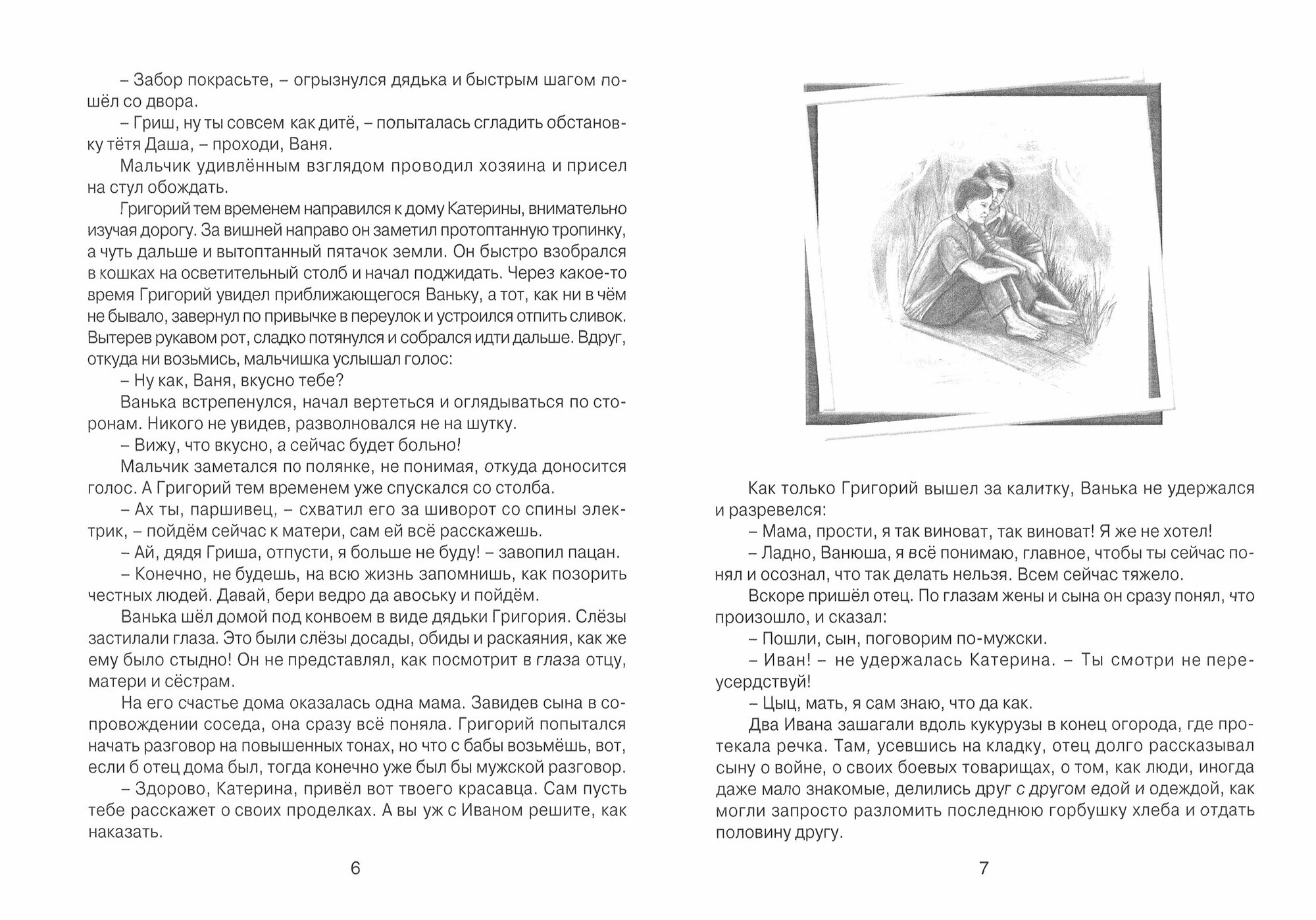 – Забор покрасьте, – огрызнулся дядька и быстрым шагом пошёл со двора.

– Гриш, ну ты совсем как дитё, – попыталась сгладить обстановку тётя Даша, – проходи, Ваня.

Мальчик удивлённым взглядом проводил хозяина и присел на стул обождать.

Григорий тем временем направился к дому Катерины, внимательно изучая дорогу. За вишней направо он заметил протоптанную тропинку, а чуть дальше и вытоптанный пятачок земли. Он быстро взобрался в кошках на осветительный столб и начал поджидать. Через какое-то время Григорий увидел приближающегося Ваньку, а тот, как ни в чём не бывало, завернул по привычке в переулок и устроился отпить сливок. Вытерев рукавом рот, сладко потянулся и собрался идти дальше. Вдруг, откуда ни возьмись, мальчишка услышал голос:

– Ну как, Ваня, вкусно тебе?

Ванька встрепенулся, начал вертеться и оглядываться по сторонам. Никого не увидев, разволновался не на шутку.

– Вижу, что вкусно, а сейчас будет больно!

Мальчик заметался по полянке, не понимая, откуда доносится голос. А Григорий тем временем уже спускался со столба.

– Ах ты, паршивец, – схватил его за шиворот со спины электрик, – пойдём сейчас к матери, сам ей всё расскажешь.

– Ай, дядя Гриша, отпусти, я больше не буду! – завопил пацан.

– Конечно, не будешь, на всю жизнь запомнишь, как позорить честных людей. Давай, бери ведро да авоську и пойдём.

Ванька шёл домой под конвоем в виде дядьки Григория. Слёзы застилали глаза. Это были слёзы досады, обиды и раскаяния, как же ему было стыдно! Он не представлял, как посмотрит в глаза отцу, матери и сёстрам.

На его счастье дома оказалась одна мама. Завидев сына в сопровождении соседа, она сразу всё поняла. Григорий попытался начать разговор на повышенных тонах, но что с бабы возьмёшь, вот, если б отец дома был, тогда конечно уже был бы мужской разговор.

– Здорово, Катерина, привёл вот твоего красавца. Сам пусть тебе расскажет о своих проделках. А вы уж с Иваном решите, как наказать.

6

Как только Григорий вышел за калитку, Ванька не удержался и разревелся:

– Мама, прости, я так виноват, так виноват! Я же не хотел!

– Ладно, Ванюша, я всё понимаю, главное, чтобы ты сейчас понял и осознал, что так делать нельзя. Всем сейчас тяжело.

Вскоре пришёл отец. По глазам жены и сына он сразу понял, что произошло, и сказал:

– Пошли, сын, поговорим по-мужски.

– Иван! – не удержалась Катерина. – Ты смотри не переусердствуй!

– Цыц, мать, я сам знаю, что да как.

Два Ивана зашагали вдоль кукурузы в конец огорода, где протекала речка. Там, усевшись на кладку, отец долго рассказывал сыну о войне, о своих боевых товарищах, о том, как люди, иногда даже мало знакомые, делились друг с другом едой и одеждой, как могли запросто разломить последнюю горбушку хлеба и отдать половину другу.

7